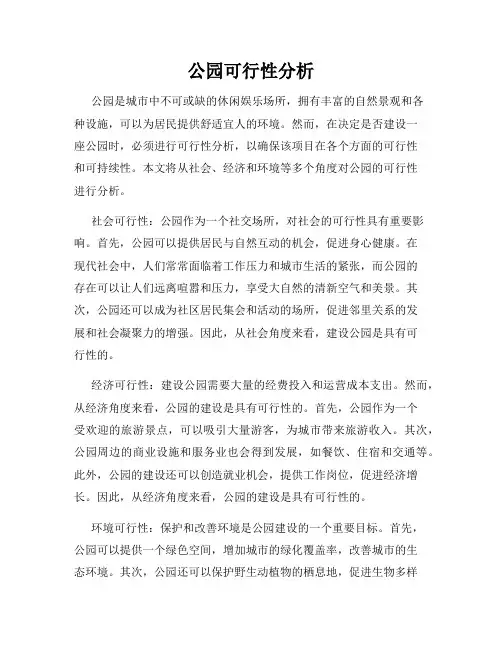 公园可行性分析

公园是城市中不可或缺的休闲娱乐场所，拥有丰富的自然景观和各种设施，可以为居民提供舒适宜人的环境。然而，在决定是否建设一座公园时，必须进行可行性分析，以确保该项目在各个方面的可行性和可持续性。本文将从社会、经济和环境等多个角度对公园的可行性进行分析。

社会可行性：公园作为一个社交场所，对社会的可行性具有重要影响。首先，公园可以提供居民与自然互动的机会，促进身心健康。在现代社会中，人们常常面临着工作压力和城市生活的紧张，而公园的存在可以让人们远离喧嚣和压力，享受大自然的清新空气和美景。其次，公园还可以成为社区居民集会和活动的场所，促进邻里关系的发展和社会凝聚力的增强。因此，从社会角度来看，建设公园是具有可行性的。

经济可行性：建设公园需要大量的经费投入和运营成本支出。然而，从经济角度来看，公园的建设是具有可行性的。首先，公园作为一个受欢迎的旅游景点，可以吸引大量游客，为城市带来旅游收入。其次，公园周边的商业设施和服务业也会得到发展，如餐饮、住宿和交通等。此外，公园的建设还可以创造就业机会，提供工作岗位，促进经济增长。因此，从经济角度来看，公园的建设是具有可行性的。

环境可行性：保护和改善环境是公园建设的一个重要目标。首先，公园可以提供一个绿色空间，增加城市的绿化覆盖率，改善城市的生态环境。其次，公园还可以保护野生动植物的栖息地，促进生物多样